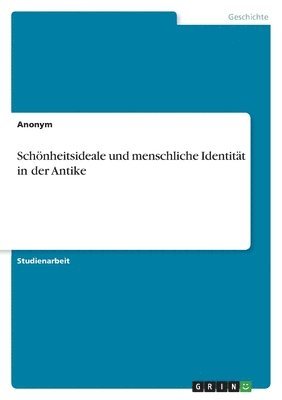 Geschichte

Anonym

Schönheitsideale und menschliche Identität in der Antike

Studienarbeit

GRIN